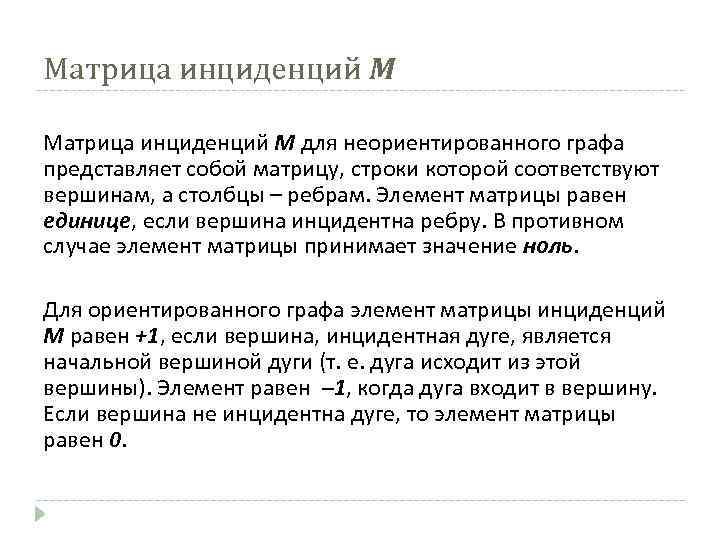 Матрица инциденций M

Матрица инциденций M для неориентированного графа представляет собой матрицу, строки которой соответствуют вершинам, а столбцы – ребрам. Элемент матрицы равен единице, если вершина инцидентна ребру. В противном случае элемент матрицы принимает значение ноль.

Для ориентированного графа элемент матрицы инциденций M равен +1, если вершина, инцидентная дуге, является начальной вершиной дуги (т. е. дуга исходит из этой вершины). Элемент равен –1, когда дуга входит в вершину. Если вершина не инцидентна дуге, то элемент матрицы равен 0.